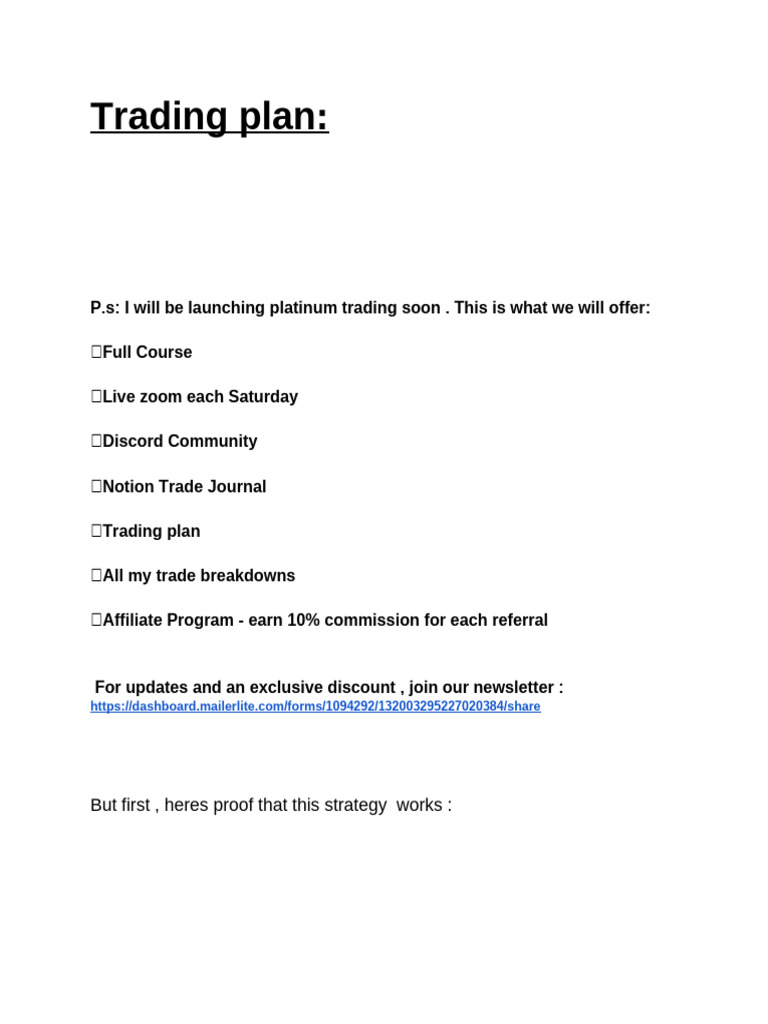 Trading plan:

P.s: I will be launching platinum trading soon . This is what we will offer:

□Full Course

□Live zoom each Saturday

□Discord Community

□Notion Trade Journal

□Trading plan

□All my trade breakdowns

□Affiliate Program - earn 10% commission for each referral

For updates and an exclusive discount , join our newsletter : https://dashboard.mailerlite.com/forms/1094292/132003295227020384/share

But first , heres proof that this strategy works :